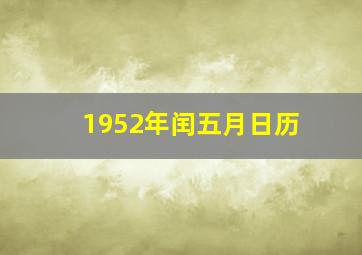 1952年闰五月日历